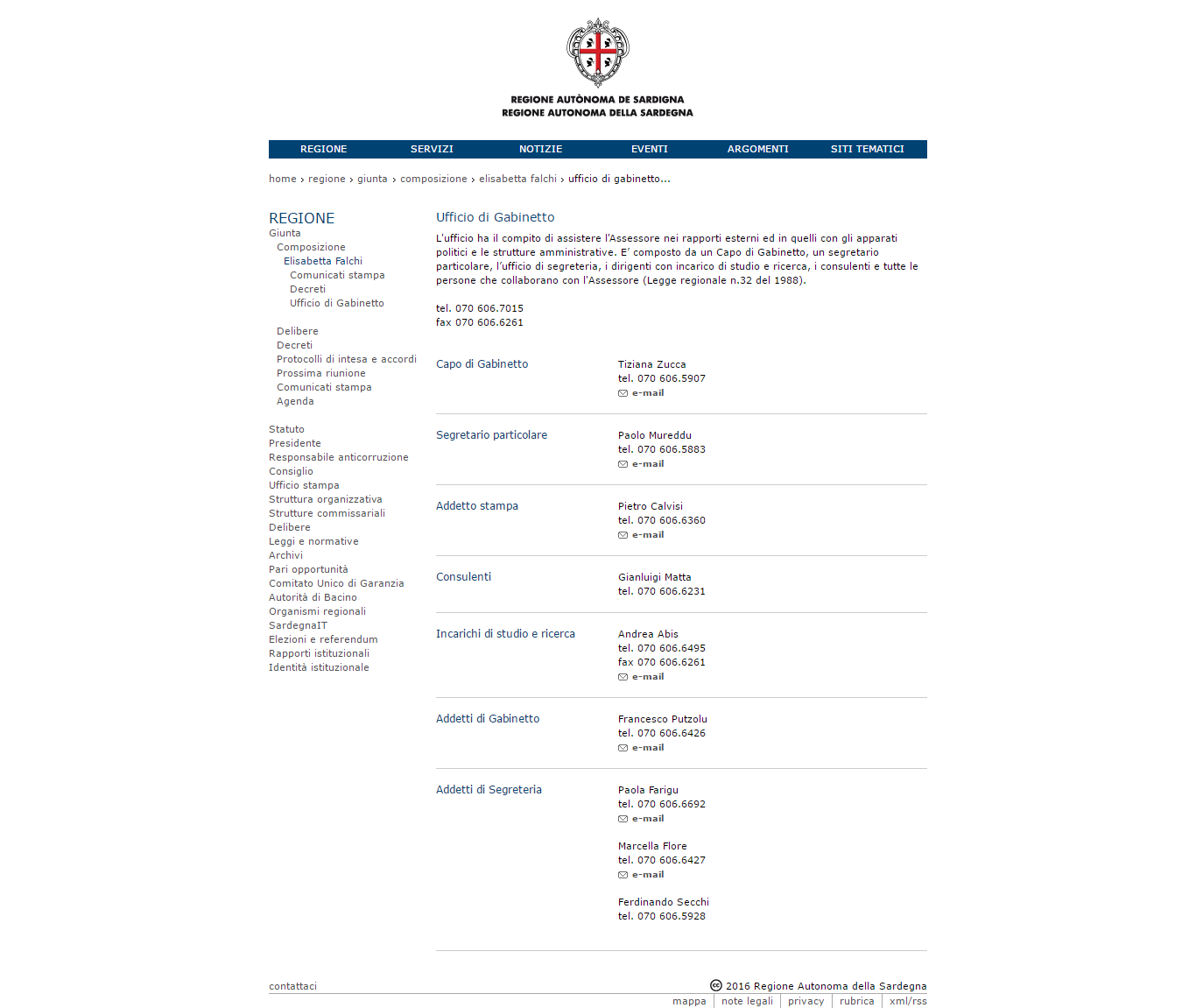 REGIONE AUTÒNOMA DE SARDIGNA
REGIONE AUTONOMA DELLA SARDEGNA

REGIONE SERVIZI NOTIZIE EVENTI ARGOMENTI SITI TEMATICI

home › regione › giunta › composizione › elisabetta falchi › ufficio di gabinetto...

REGIONE
Giunta
Composizione
Elisabetta Falchi
Comunicati stampa
Decreti
Ufficio di Gabinetto

Delibere
Decreti
Protocolli di intesa e accordi
Prossima riunione
Comunicati stampa
Agenda

Statuto
Presidente
Responsabile anticorruzione
Consiglio
Ufficio stampa
Struttura organizzativa
Strutture commissariali
Delibere
Leggi e normative
Archivi
Pari opportunità
Comitato Unico di Garanzia
Autorità di Bacino
Organismi regionali
SardegnaIT
Elezioni e referendum
Rapporti istituzionali
Identità istituzionale

Ufficio di Gabinetto

L'ufficio ha il compito di assistere l'Assessore nei rapporti esterni ed in quelli con gli apparati politici e le strutture amministrative. E' composto da un Capo di Gabinetto, un segretario particolare, l'ufficio di segreteria, i dirigenti con incarico di studio e ricerca, i consulenti e tutte le persone che collaborano con l'Assessore (Legge regionale n.32 del 1988).

tel. 070 606.7015
fax 070 606.6261

Capo di Gabinetto
Tiziana Zucca
tel. 070 606.5907
e-mail

Segretario particolare
Paolo Mureddu
tel. 070 606.5883
e-mail

Addetto stampa
Pietro Calvisi
tel. 070 606.6360
e-mail

Consulenti
Gianluigi Matta
tel. 070 606.6231

Incarichi di studio e ricerca
Andrea Abis
tel. 070 606.6495
fax 070 606.6261
e-mail

Addetti di Gabinetto
Francesco Putzolu
tel. 070 606.6426
e-mail

Addetti di Segreteria
Paola Farigu
tel. 070 606.6692
e-mail

Marcella Flore
tel. 070 606.6427
e-mail

Ferdinando Secchi
tel. 070 606.5928

contattaci
2016 Regione Autonoma della Sardegna
mappa | note legali | privacy | rubrica | xml/rss